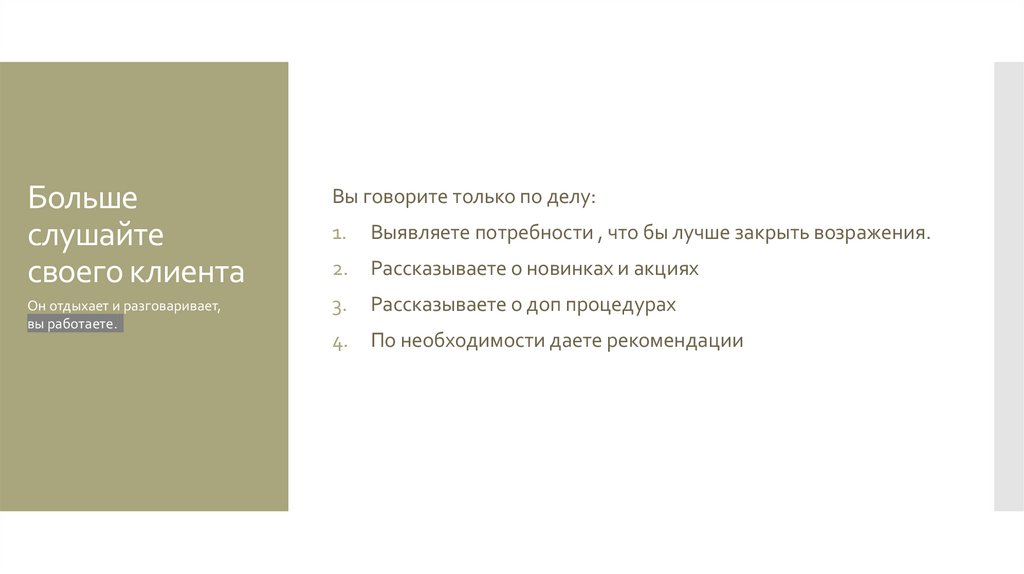 Больше слушайте своего клиента

Он отдыхает и разговаривает, вы работаете.

Вы говорите только по делу:

1. Выявляете потребности , что бы лучше закрыть возражения.
2. Рассказываете о новинках и акциях
3. Рассказываете о доп процедурах
4. По необходимости даете рекомендации